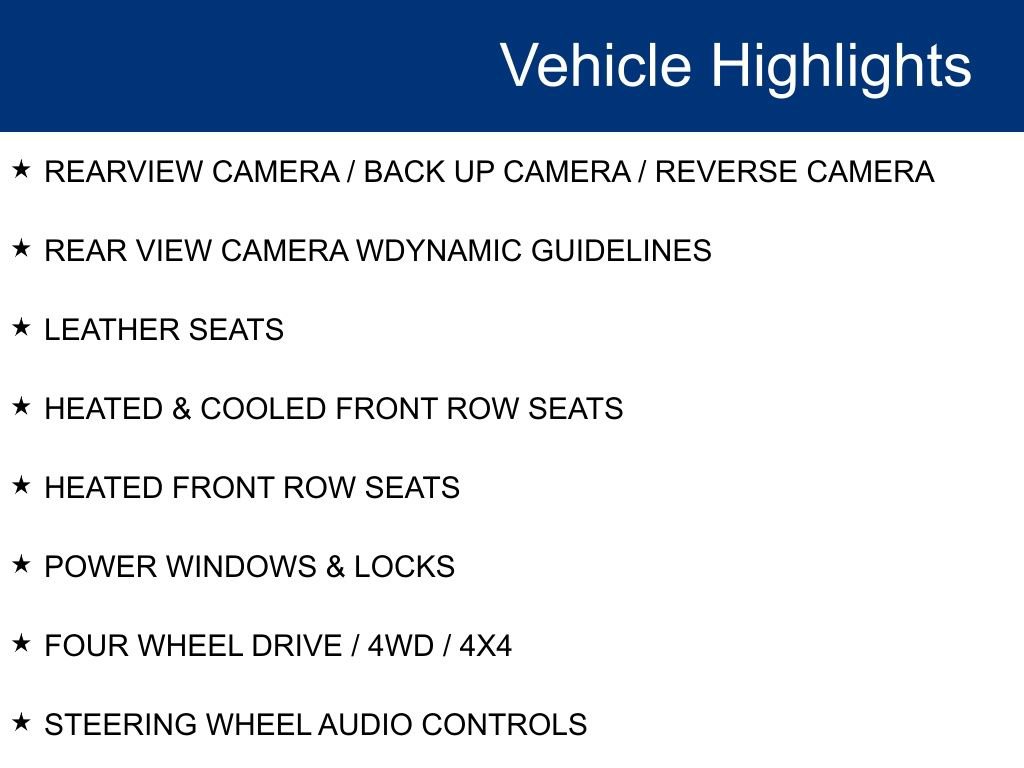 Vehicle Highlights

★ REARVIEW CAMERA / BACK UP CAMERA / REVERSE CAMERA

★ REAR VIEW CAMERA WDYNAMIC GUIDELINES

★ LEATHER SEATS

★ HEATED & COOLED FRONT ROW SEATS

★ HEATED FRONT ROW SEATS

★ POWER WINDOWS & LOCKS

★ FOUR WHEEL DRIVE / 4WD / 4X4

★ STEERING WHEEL AUDIO CONTROLS